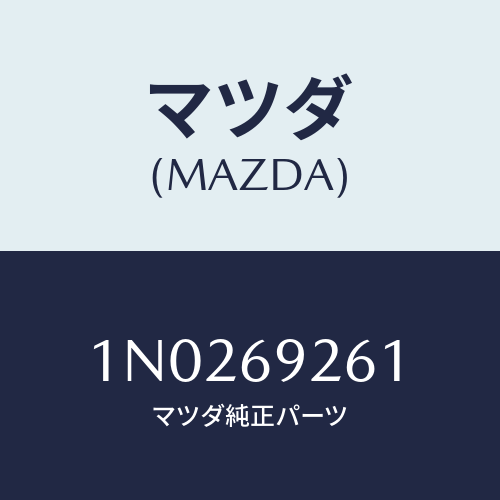 マツダ
(MAZDA)

1N0269261
マツダ純正パーツ